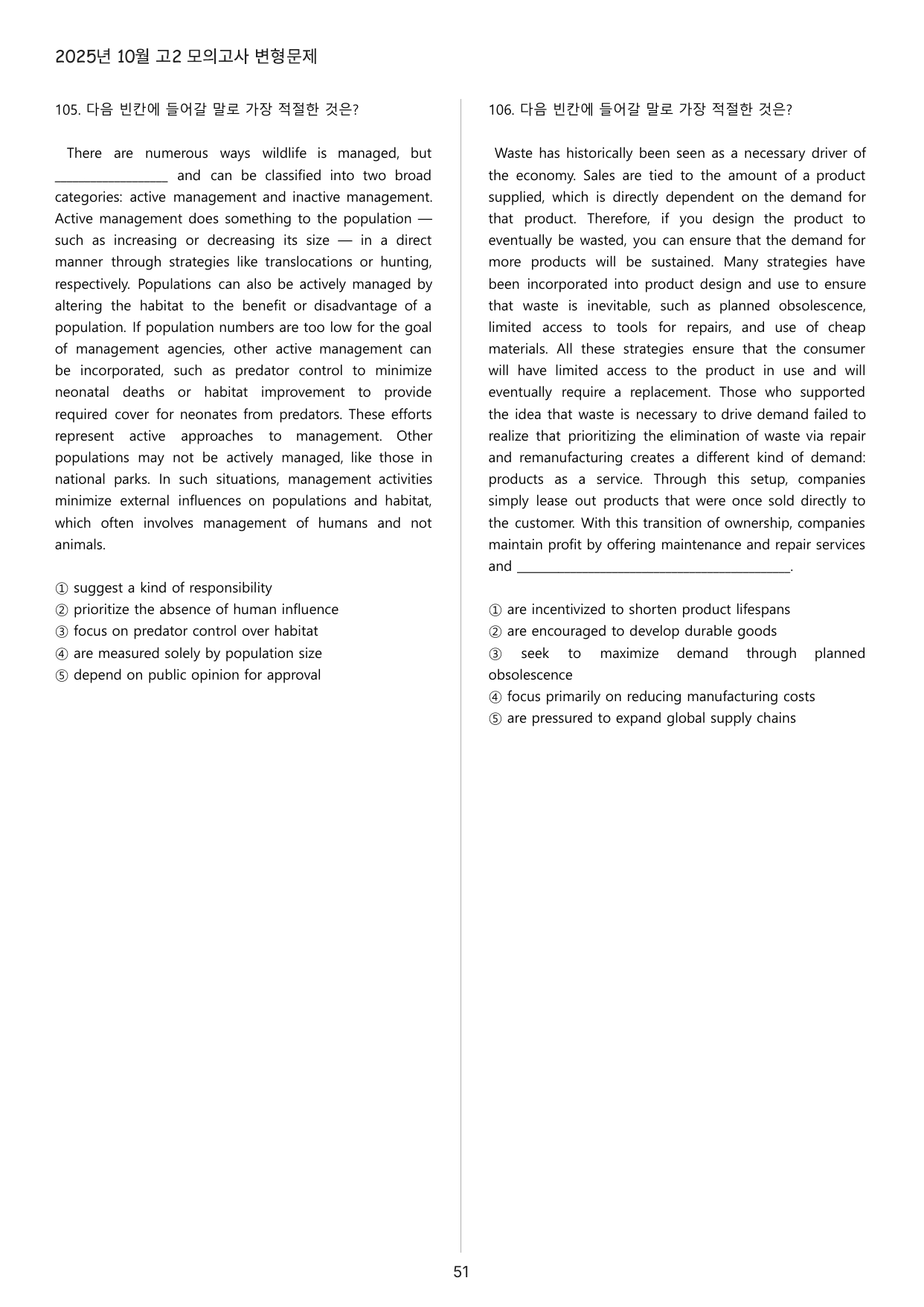 2025년 10월 고2 모의고사 변형문제

105. 다음 빈칸에 들어갈 말로 가장 적절한 것은?

There are numerous ways wildlife is managed, but ____ and can be classified into two broad categories: active management and inactive management. Active management does something to the population — such as increasing or decreasing its size — in a direct manner through strategies like translocations or hunting, respectively. Populations can also be actively managed by altering the habitat to the benefit or disadvantage of a population. If population numbers are too low for the goal of management agencies, other active management can be incorporated, such as predator control to minimize neonatal deaths or habitat improvement to provide required cover for neonates from predators. These efforts represent active approaches to management. Other populations may not be actively managed, like those in national parks. In such situations, management activities minimize external influences on populations and habitat, which often involves management of humans and not animals.

① suggest a kind of responsibility
② prioritize the absence of human influence
③ focus on predator control over habitat
④ are measured solely by population size
⑤ depend on public opinion for approval

106. 다음 빈칸에 들어갈 말로 가장 적절한 것은?

Waste has historically been seen as a necessary driver of the economy. Sales are tied to the amount of a product supplied, which is directly dependent on the demand for that product. Therefore, if you design the product to eventually be wasted, you can ensure that the demand for more products will be sustained. Many strategies have been incorporated into product design and use to ensure that waste is inevitable, such as planned obsolescence, limited access to tools for repairs, and use of cheap materials. All these strategies ensure that the consumer will have limited access to the product in use and will eventually require a replacement. Those who supported the idea that waste is necessary to drive demand failed to realize that prioritizing the elimination of waste via repair and remanufacturing creates a different kind of demand: products as a service. Through this setup, companies simply lease out products that were once sold directly to the customer. With this transition of ownership, companies maintain profit by offering maintenance and repair services and ____.

① are incentivized to shorten product lifespans
② are encouraged to develop durable goods
③ seek to maximize demand through planned obsolescence
④ focus primarily on reducing manufacturing costs
⑤ are pressured to expand global supply chains

51